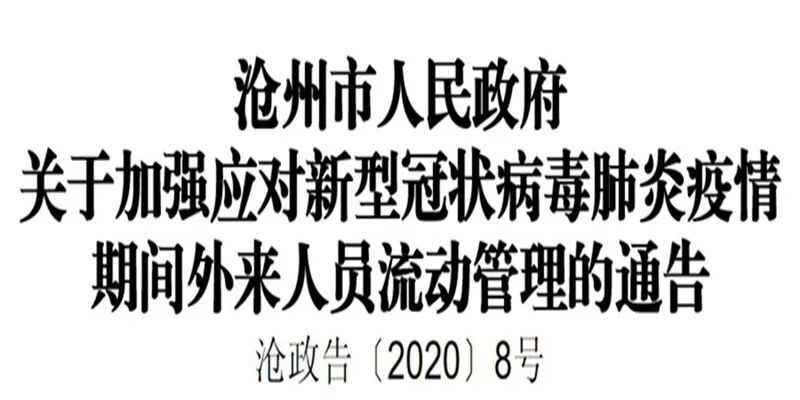 沧州市人民政府
关于加强应对新型冠状病毒肺炎疫情期间外来人员流动管理的通告

沧政告〔2020〕8号